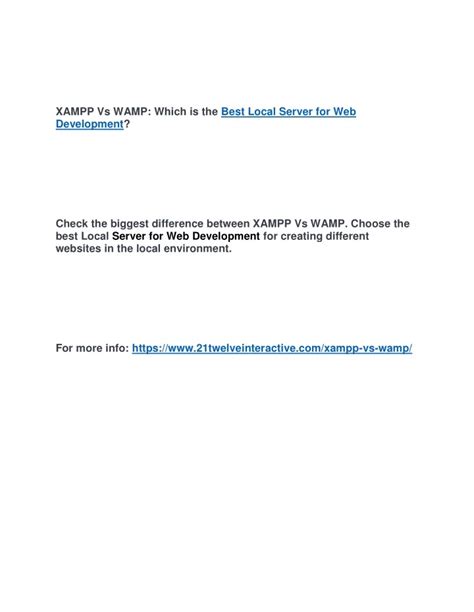 XAMPP Vs WAMP: Which is the Best Local Server for Web Development?

Check the biggest difference between XAMPP Vs WAMP. Choose the best Local Server for Web Development for creating different websites in the local environment.

For more info: https://www.21twelveinteractive.com/xampp-vs-wamp/